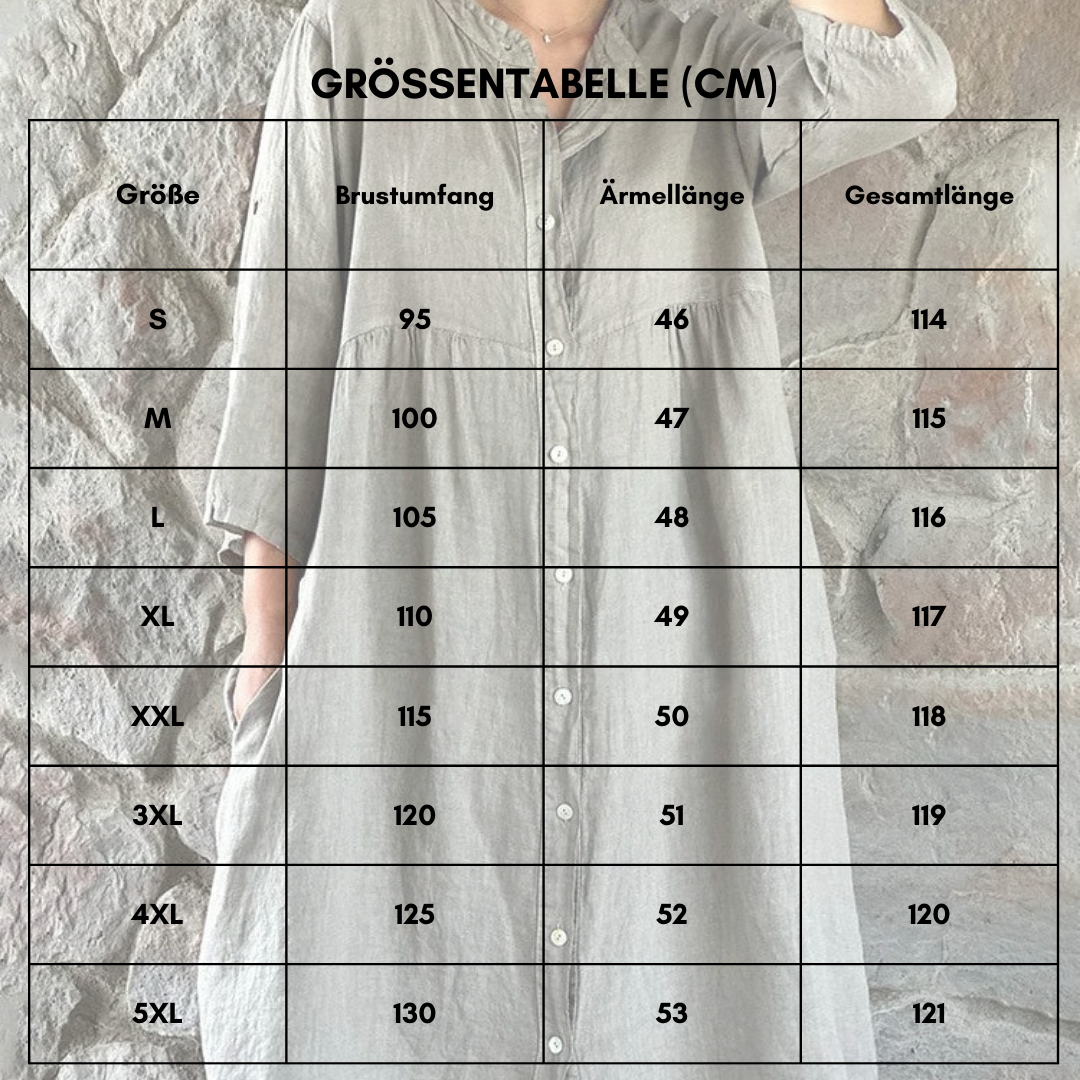 GRÖSSENTABELLE (CM)

| Größe | Brustumfang | Ärmellänge | Gesamtlänge |
|---|---|---|---|
| S | 95 | 46 | 114 |
| M | 100 | 47 | 115 |
| L | 105 | 48 | 116 |
| XL | 110 | 49 | 117 |
| XXL | 115 | 50 | 118 |
| 3XL | 120 | 51 | 119 |
| 4XL | 125 | 52 | 120 |
| 5XL | 130 | 53 | 121 |